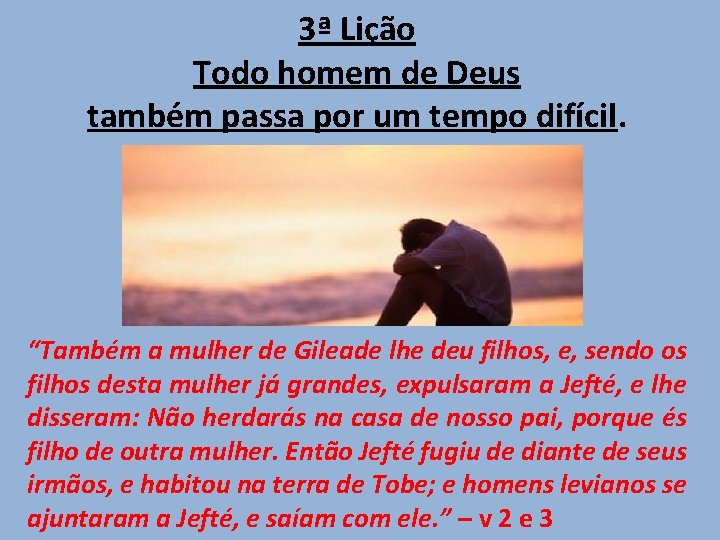 3ª Lição
Todo homem de Deus
também passa por um tempo difícil.

“Também a mulher de Gileade lhe deu filhos, e, sendo os filhos desta mulher já grandes, expulsaram a Jefté, e lhe disseram: Não herdarás na casa de nosso pai, porque és filho de outra mulher. Então Jefté fugiu de diante de seus irmãos, e habitou na terra de Tobe; e homens levianos se ajuntaram a Jefté, e saíam com ele.” – v 2 e 3